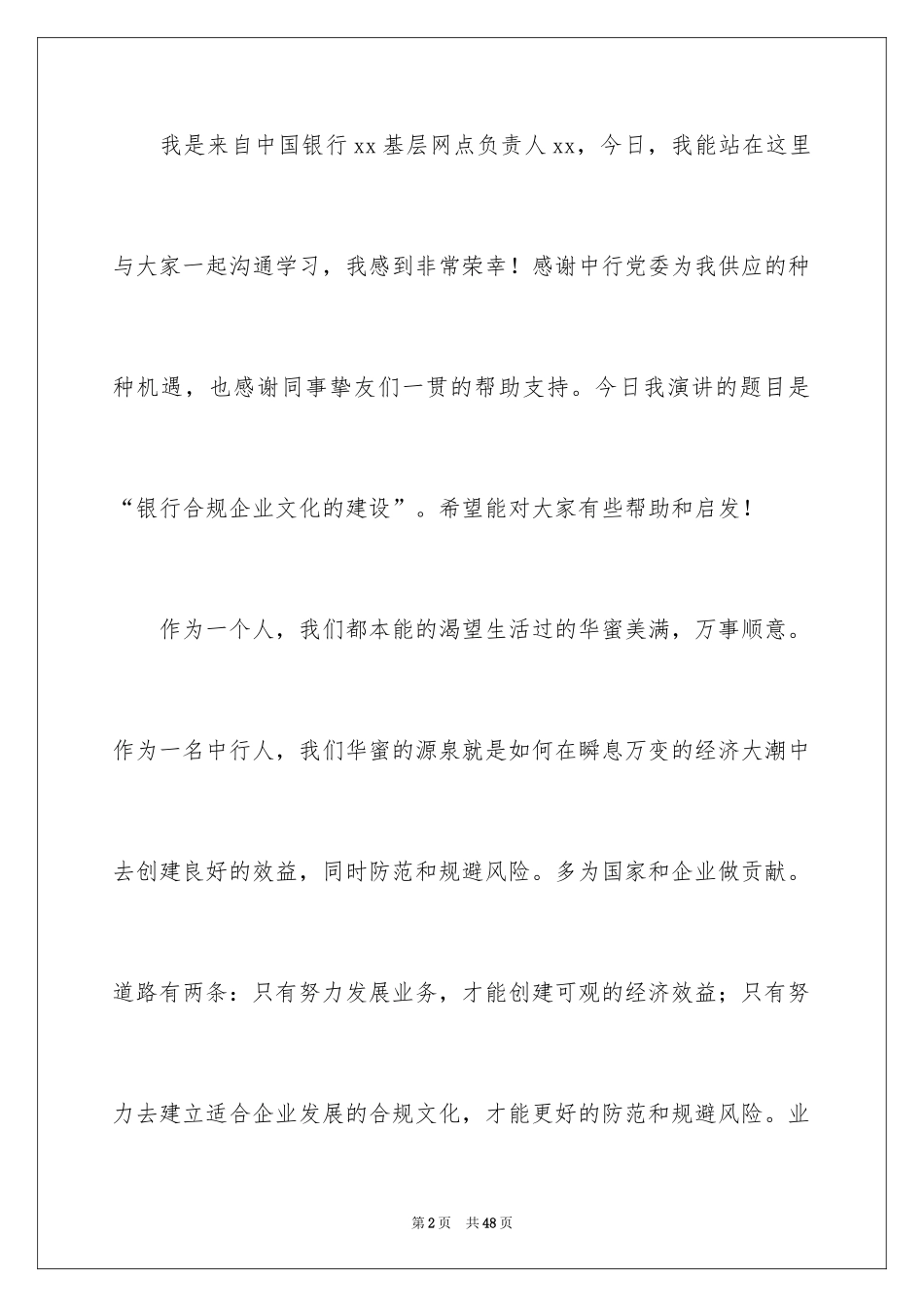 我是来自中国银行xx基层网点负责人xx，今日，我能站在这里与大家一起沟通学习，我感到非常荣幸！感谢中行党委为我供应的种种机遇，也感谢同事挚友们一贯的帮助支持。今日我演讲的题目是“银行合规企业文化的建设”。希望能对大家有些帮助和启发！

作为一个人，我们都本能的渴望生活过的华蜜美满，万事顺意。作为一名中行人，我们华蜜的源泉就是如何在瞬息万变的经济大潮中去创建良好的效益，同时防范和规避风险。多为国家和企业做贡献。道路有两条：只有努力发展业务，才能创建可观的经济效益；只有努力去建立适合企业发展的合规文化，才能更好的防范和规避风险。业

第2页 共48页